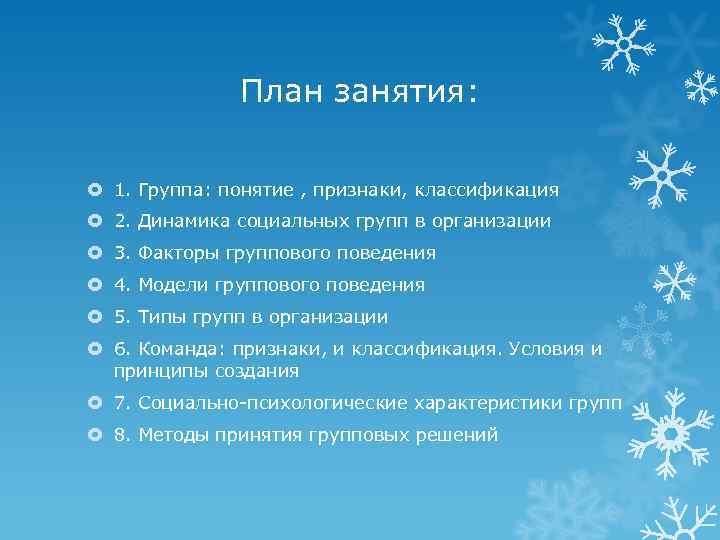 План занятия:

1. Группа: понятие , признаки, классификация

2. Динамика социальных групп в организации

3. Факторы группового поведения

4. Модели группового поведения

5. Типы групп в организации

6. Команда: признаки, и классификация. Условия и принципы создания

7. Социально-психологические характеристики групп

8. Методы принятия групповых решений